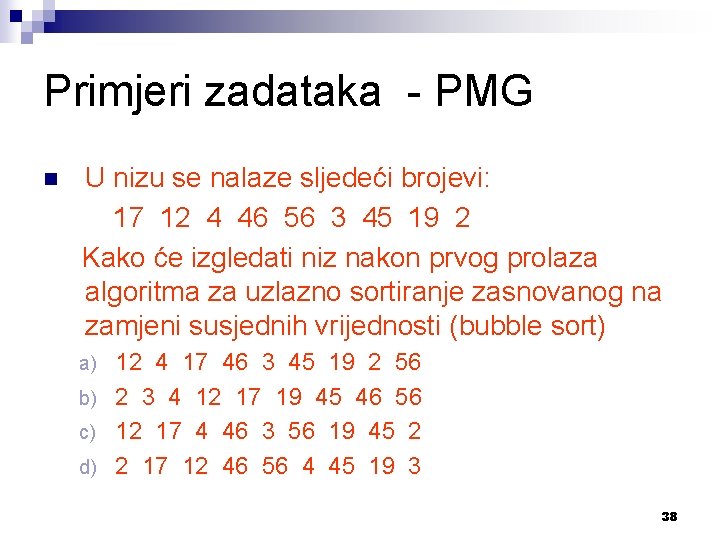 Primjeri zadataka - PMG

• U nizu se nalaze sljedeći brojevi:
17 12 4 46 56 3 45 19 2

Kako će izgledati niz nakon prvog prolaza algoritma za uzlazno sortiranje zasnovanog na zamjeni susjednih vrijednosti (bubble sort)

a) 12 4 17 46 3 45 19 2 56
b) 2 3 4 12 17 19 45 46 56
c) 12 17 4 46 3 56 19 45 2
d) 2 17 12 46 56 4 45 19 3

38